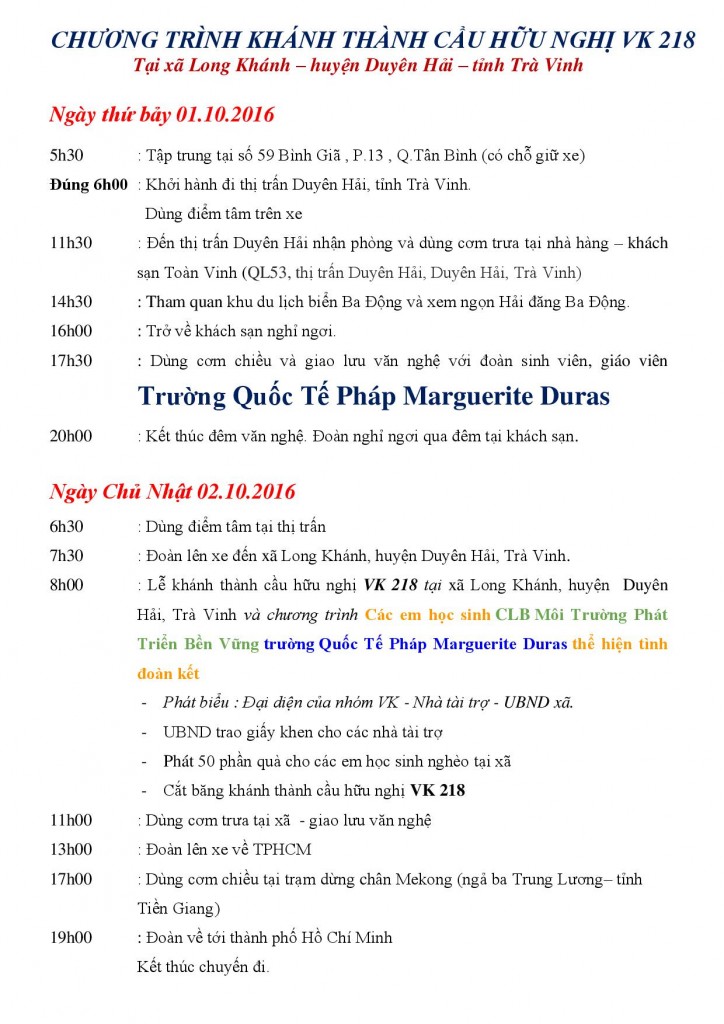 CHƯƠNG TRÌNH KHÁNH THÀNH CẦU HỮU NGHỊ VK 218
Tại xã Long Khánh – huyện Duyên Hải – tỉnh Trà Vinh

Ngày thứ bảy 01.10.2016

5h30 : Tập trung tại số 59 Bình Giã , P.13 , Q.Tân Bình (có chỗ giữ xe)

Đúng 6h00 : Khởi hành đi thị trấn Duyên Hải, tỉnh Trà Vinh.
Dùng điểm tâm trên xe

11h30 : Đến thị trấn Duyên Hải nhận phòng và dùng cơm trưa tại nhà hàng – khách sạn Toàn Vinh (QL53, thị trấn Duyên Hải, Duyên Hải, Trà Vinh)

14h30 : Tham quan khu du lịch biển Ba Động và xem ngọn Hải đăng Ba Động.

16h00 : Trở về khách sạn nghỉ ngơi.

17h30 : Dùng cơm chiều và giao lưu văn nghệ với đoàn sinh viên, giáo viên

Trường Quốc Tế Pháp Marguerite Duras

20h00 : Kết thúc đêm văn nghệ. Đoàn nghỉ ngơi qua đêm tại khách sạn.

Ngày Chủ Nhật 02.10.2016

6h30 : Dùng điểm tâm tại thị trấn

7h30 : Đoàn lên xe đến xã Long Khánh, huyện Duyên Hải, Trà Vinh.

8h00 : Lễ khánh thành cầu hữu nghị VK 218 tại xã Long Khánh, huyện Duyên Hải, Trà Vinh và chương trình Các em học sinh CLB Môi Trường Phát Triển Bền Vững trường Quốc Tế Pháp Marguerite Duras thể hiện tình đoàn kết
- Phát biểu : Đại diện của nhóm VK - Nhà tài trợ - UBND xã.
- UBND trao giấy khen cho các nhà tài trợ
- Phát 50 phần quà cho các em học sinh nghèo tại xã
- Cắt băng khánh thành cầu hữu nghị VK 218

11h00 : Dùng cơm trưa tại xã - giao lưu văn nghệ

13h00 : Đoàn lên xe về TPHCM

17h00 : Dùng cơm chiều tại trạm dừng chân Mekong (ngã ba Trung Lương– tỉnh Tiền Giang)

19h00 : Đoàn về tới thành phố Hồ Chí Minh
Kết thúc chuyến đi.